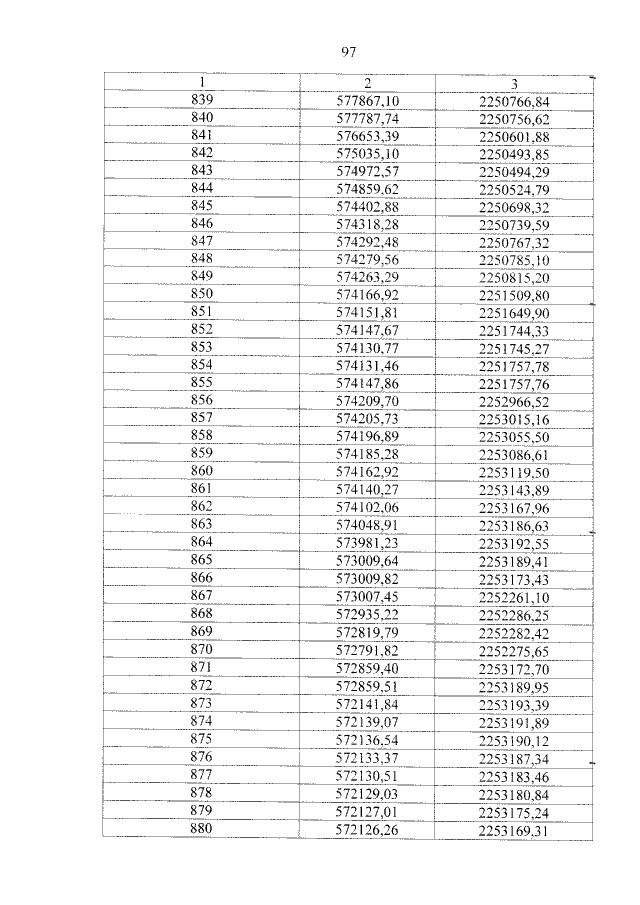 97

| 1 | 2 | 3 |
|---|---|---|
| 839 | 577867,10 | 2250766,84 |
| 840 | 577787,74 | 2250756,62 |
| 841 | 576653,39 | 2250601,88 |
| 842 | 575035,10 | 2250493,85 |
| 843 | 574972,57 | 2250494,29 |
| 844 | 574859,62 | 2250524,79 |
| 845 | 574402,88 | 2250698,32 |
| 846 | 574318,28 | 2250739,59 |
| 847 | 574292,48 | 2250767,32 |
| 848 | 574279,56 | 2250785,10 |
| 849 | 574263,29 | 2250815,20 |
| 850 | 574166,92 | 2251509,80 |
| 851 | 574151,81 | 2251649,90 |
| 852 | 574147,67 | 2251744,33 |
| 853 | 574130,77 | 2251745,27 |
| 854 | 574131,46 | 2251757,78 |
| 855 | 574147,86 | 2251757,76 |
| 856 | 574209,70 | 2252966,52 |
| 857 | 574205,73 | 2253015,16 |
| 858 | 574196,89 | 2253055,50 |
| 859 | 574185,28 | 2253086,61 |
| 860 | 574162,92 | 2253119,50 |
| 861 | 574140,27 | 2253143,89 |
| 862 | 574102,06 | 2253167,96 |
| 863 | 574048,91 | 2253186,63 |
| 864 | 573981,23 | 2253192,55 |
| 865 | 573009,64 | 2253189,41 |
| 866 | 573009,82 | 2253173,43 |
| 867 | 573007,45 | 2252261,10 |
| 868 | 572935,22 | 2252286,25 |
| 869 | 572819,79 | 2252282,42 |
| 870 | 572791,82 | 2252275,65 |
| 871 | 572859,40 | 2253172,70 |
| 872 | 572859,51 | 2253189,95 |
| 873 | 572141,84 | 2253193,39 |
| 874 | 572139,07 | 2253191,89 |
| 875 | 572136,54 | 2253190,12 |
| 876 | 572133,37 | 2253187,34 |
| 877 | 572130,51 | 2253183,46 |
| 878 | 572129,03 | 2253180,84 |
| 879 | 572127,01 | 2253175,24 |
| 880 | 572126,26 | 2253169,31 |